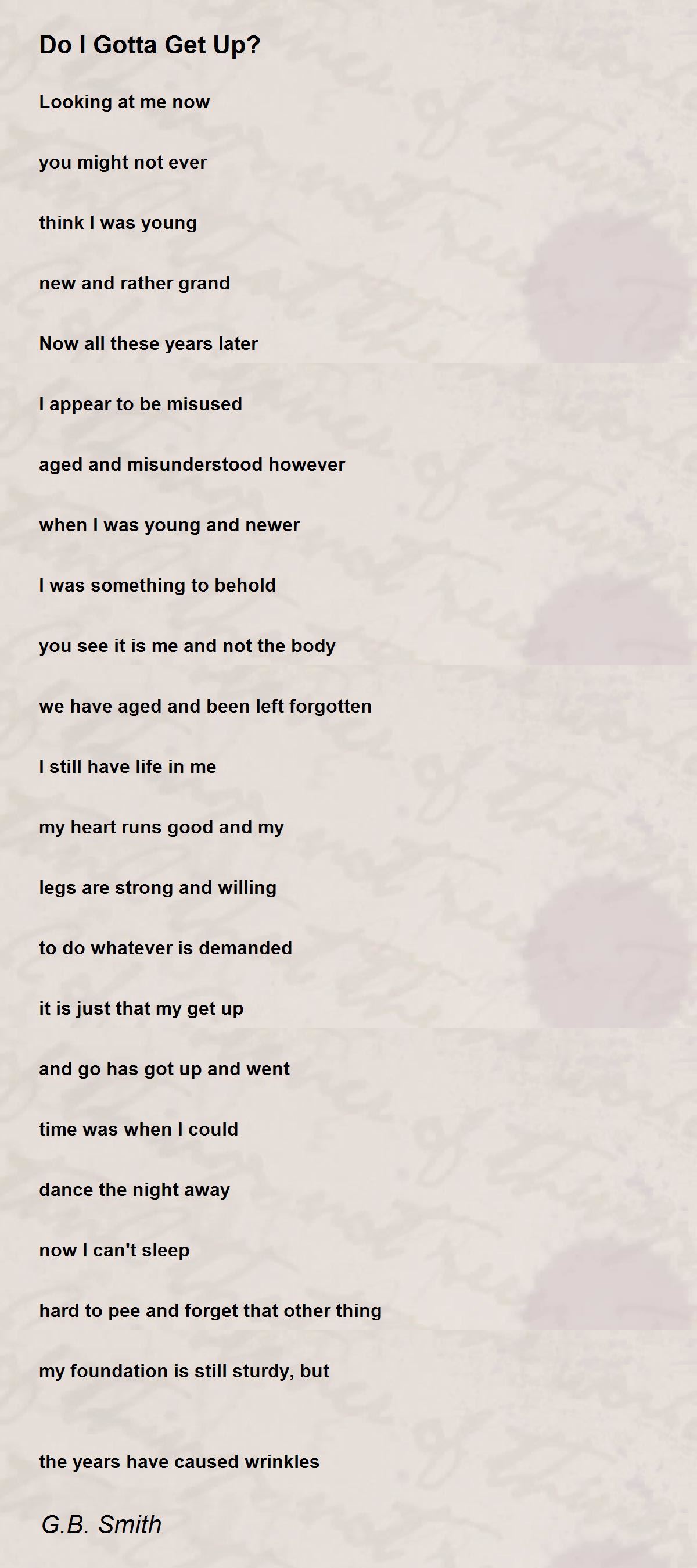 Do I Gotta Get Up?

Looking at me now

you might not ever

think I was young

new and rather grand

Now all these years later

I appear to be misused

aged and misunderstood however

when I was young and newer

I was something to behold

you see it is me and not the body

we have aged and been left forgotten

I still have life in me

my heart runs good and my

legs are strong and willing

to do whatever is demanded

it is just that my get up

and go has got up and went

time was when I could

dance the night away

now I can't sleep

hard to pee and forget that other thing

my foundation is still sturdy, but

the years have caused wrinkles

G.B. Smith